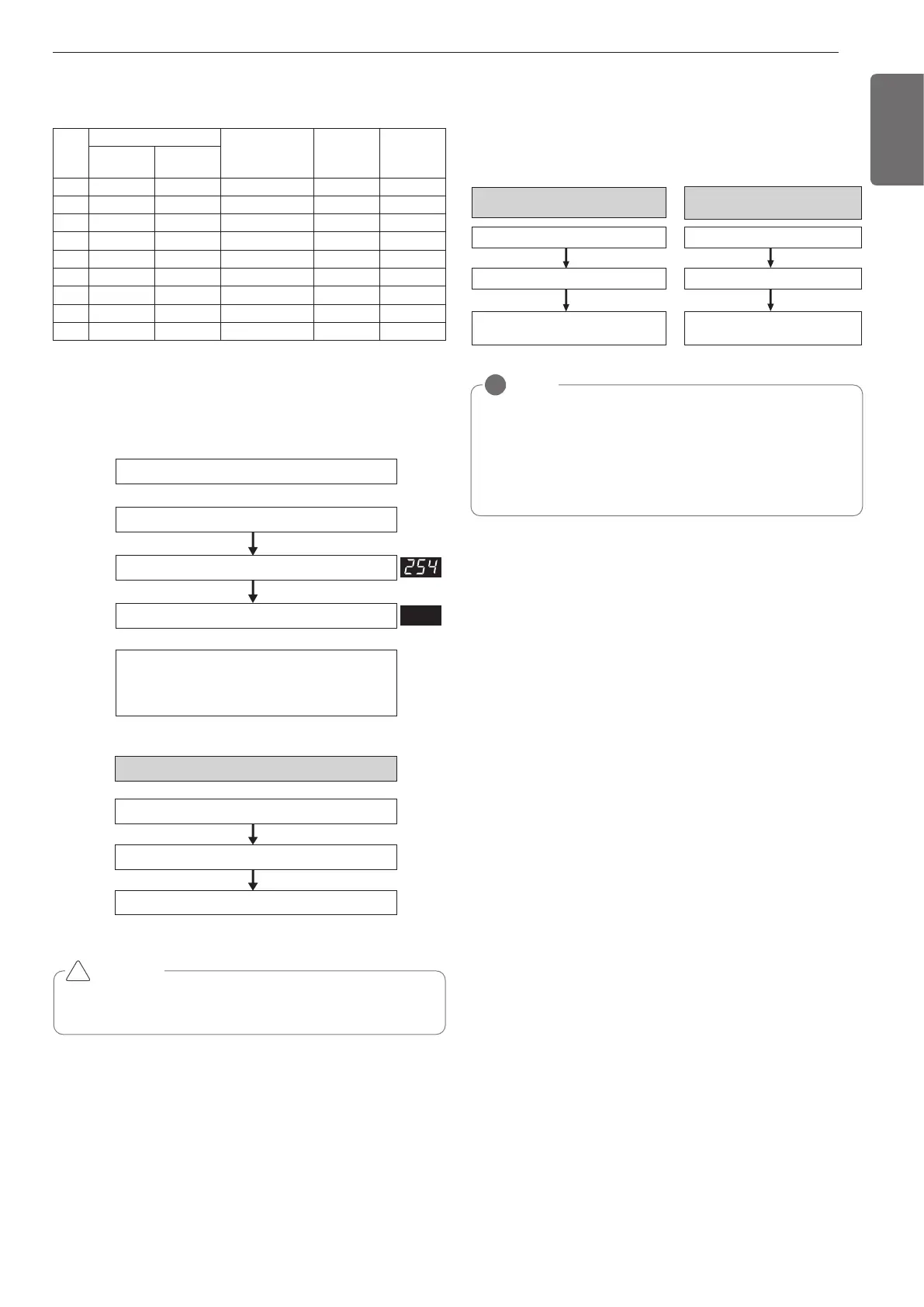 254